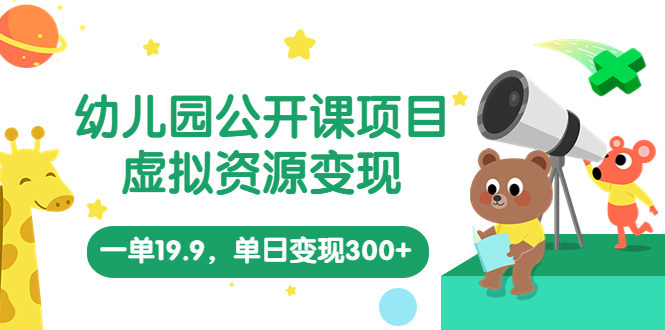 幼儿园公开课项目
虚拟资源变现

一单19.9，单日变现300+